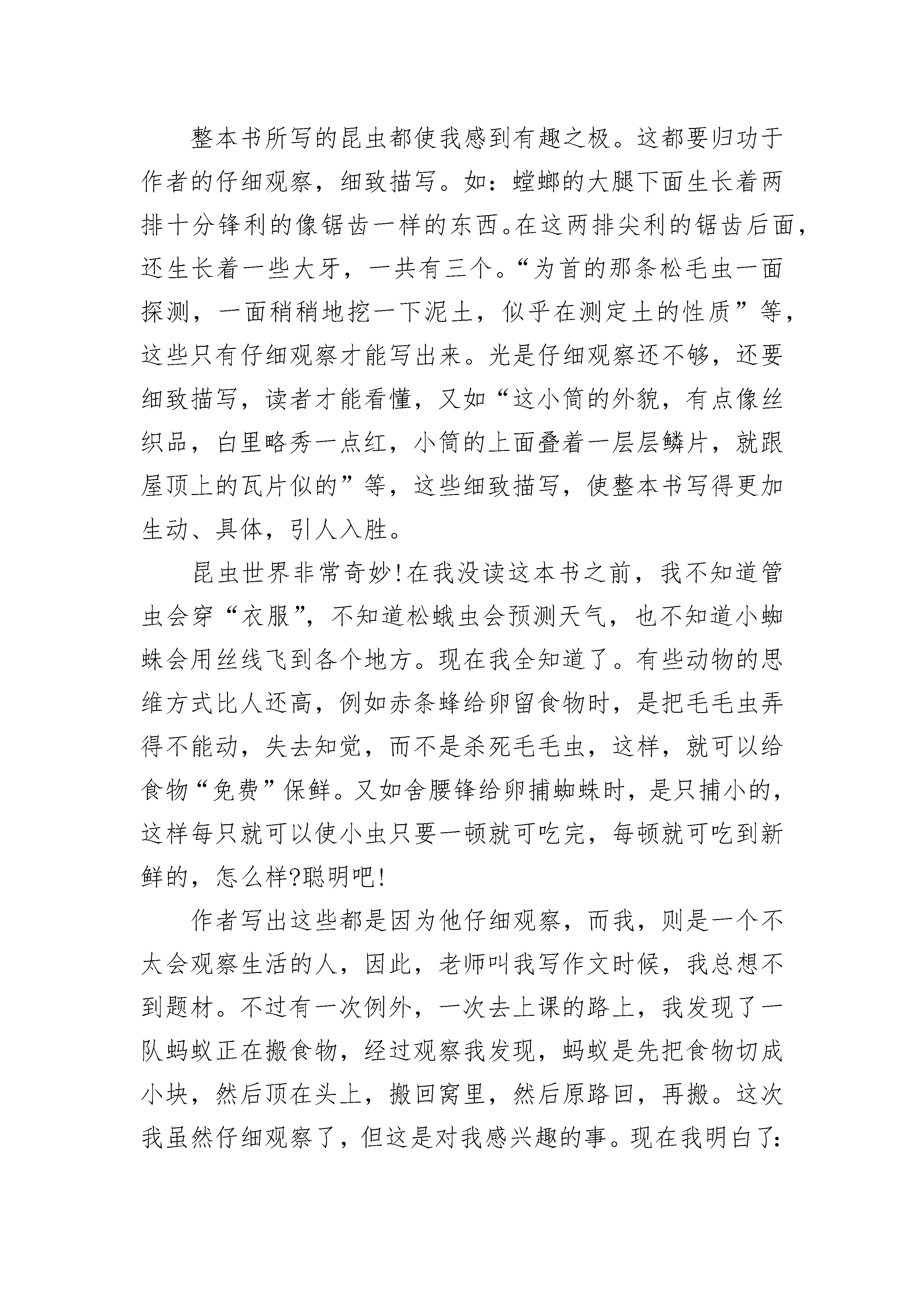 整本书所写的昆虫都使我感到有趣之极。这都要归功于作者的仔细观察，细致描写。如：螳螂的大腿下面生长着两排十分锋利的像锯齿一样的东西。在这两排尖利的锯齿后面，还生长着一些大牙，一共有三个。“为首的那条松毛虫一面探测，一面稍稍地挖一下泥土，似乎在测定土的性质”等，这些只有仔细观察才能写出来。光是仔细观察还不够，还要细致描写，读者才能看懂，又如“这小筒的外貌，有点像丝织品，白里略秀一点红，小筒的上面叠着一层层鳞片，就跟屋顶上的瓦片似的”等，这些细致描写，使整本书写得更加生动、具体，引人入胜。

昆虫世界非常奇妙！在我没读这本书之前，我不知道管虫会穿“衣服”，不知道松蛾虫会预测天气，也不知道小蜘蛛会用丝线飞到各个地方。现在我全知道了。有些动物的思维方式比人还高，例如赤条蜂给卵留食物时，是把毛毛虫弄得不能动，失去知觉，而不是杀死毛毛虫，这样，就可以给食物“免费”保鲜。又如舍腰锋给卵捕蜘蛛时，是只捕小的，这样每只就可以使小虫只要一顿就可吃完，每顿就可吃到新鲜的，怎么样?聪明吧！

作者写出这些都是因为他仔细观察，而我，则是一个不太会观察生活的人，因此，老师叫我写作文时候，我总想不到题材。不过有一次例外，一次去上课的路上，我发现了一队蚂蚁正在搬食物，经过观察我发现，蚂蚁是先把食物切成小块，然后顶在头上，搬回窝里，然后原路回，再搬。这次我虽然仔细观察了，但这是对我感兴趣的事。现在我明白了：